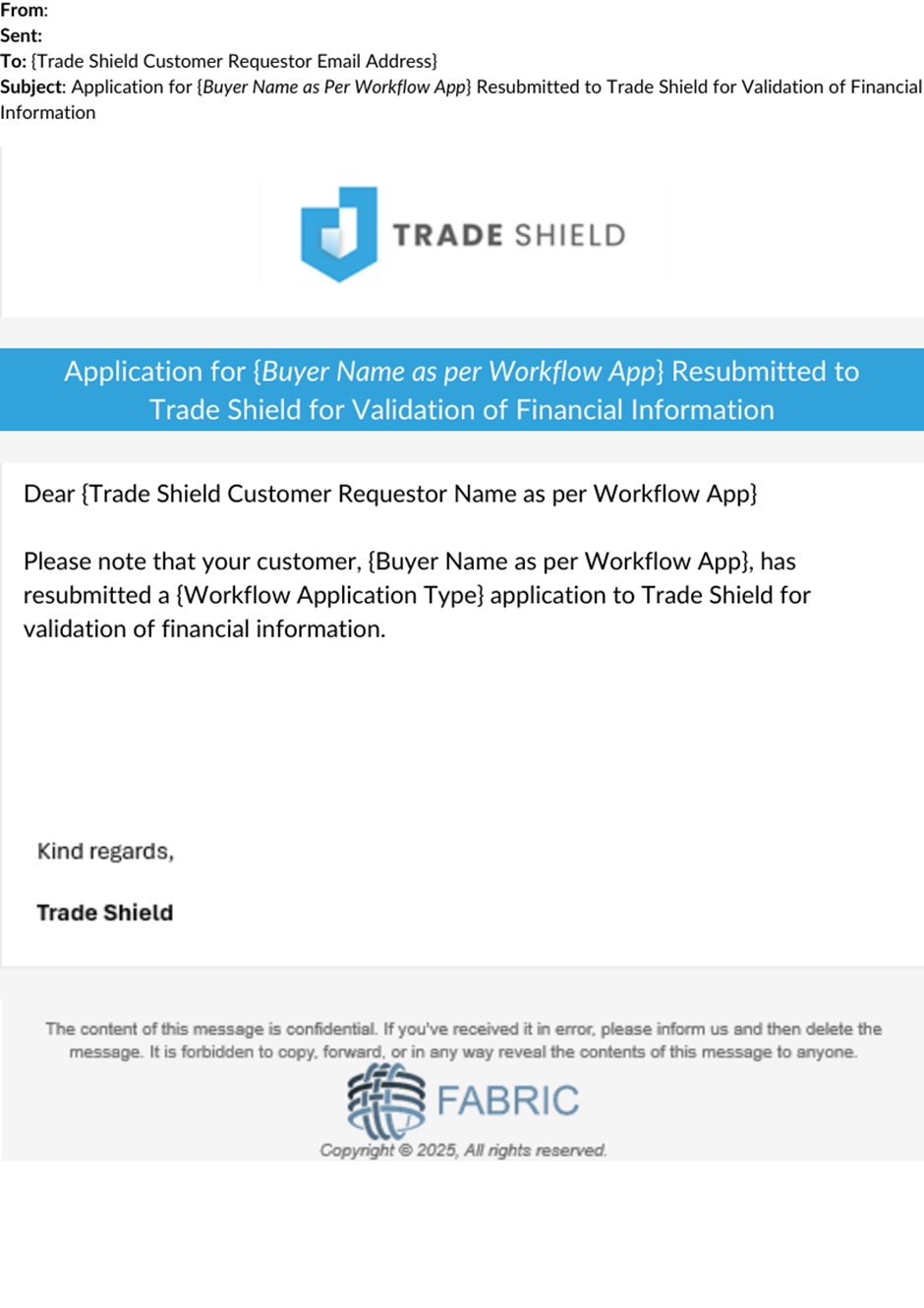 From:
Sent:
To: {Trade Shield Customer Requestor Email Address}
Subject: Application for {Buyer Name as Per Workflow App} Resubmitted to Trade Shield for Validation of Financial Information

TRADE SHIELD

Application for {Buyer Name as per Workflow App} Resubmitted to Trade Shield for Validation of Financial Information

Dear {Trade Shield Customer Requestor Name as per Workflow App}

Please note that your customer, {Buyer Name as per Workflow App}, has resubmitted a {Workflow Application Type} application to Trade Shield for validation of financial information.

Kind regards,

Trade Shield

The content of this message is confidential. If you've received it in error, please inform us and then delete the message. It is forbidden to copy, forward, or in any way reveal the contents of this message to anyone.

FABRIC

Copyright © 2025, All rights reserved.